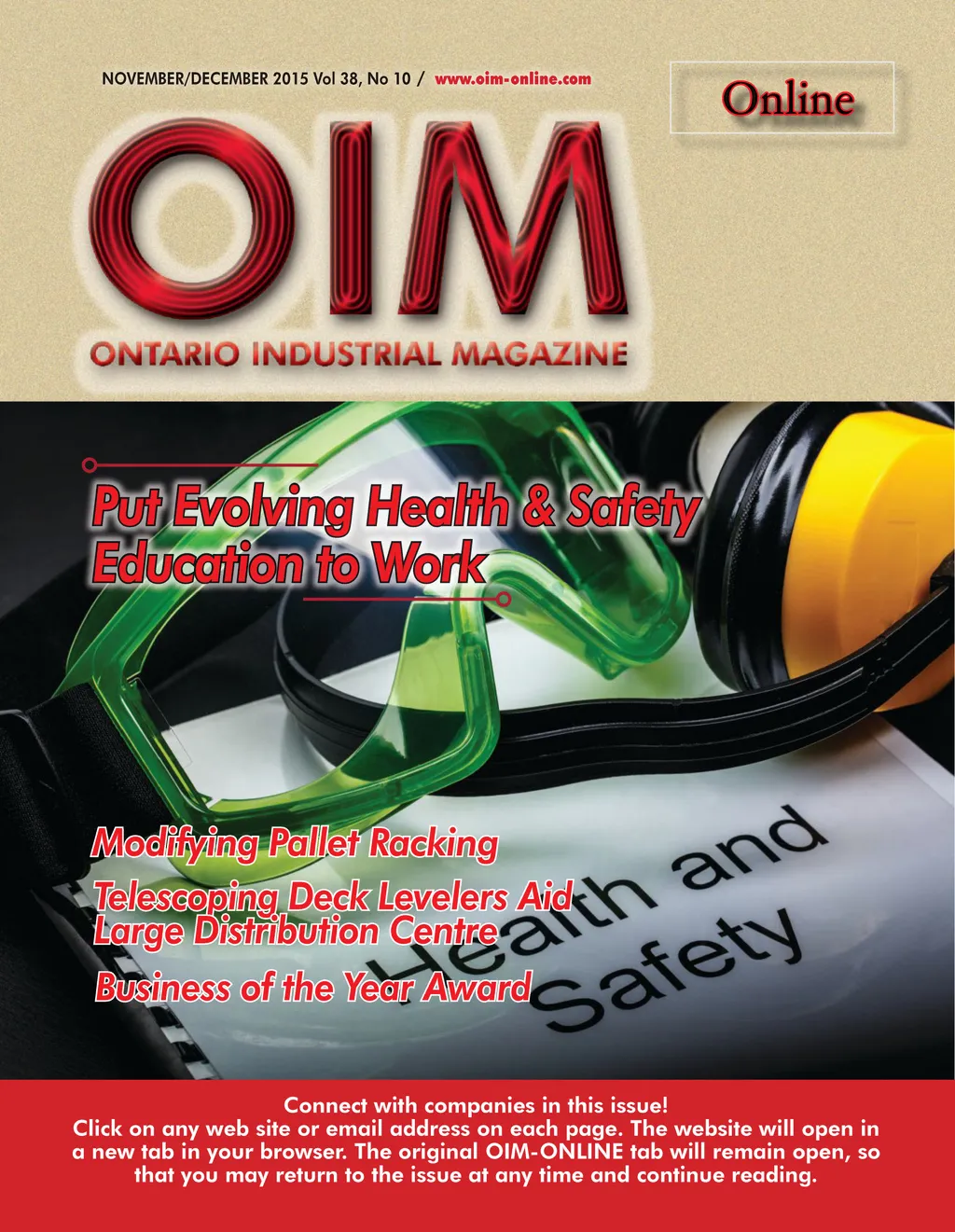 NOVEMBER/DECEMBER 2015 Vol 38, No 10 / www.oim-online.com

Online

OIM

ONTARIO INDUSTRIAL MAGAZINE

Put Evolving Health & Safety Education to Work

Modifying Pallet Racking

Telescoping Deck Levelers Aid Large Distribution Centre

Business of the Year Award

Health and Safety

Connect with companies in this issue!
Click on any web site or email address on each page. The website will open in a new tab in your browser. The original OIM-ONLINE tab will remain open, so that you may return to the issue at any time and continue reading.